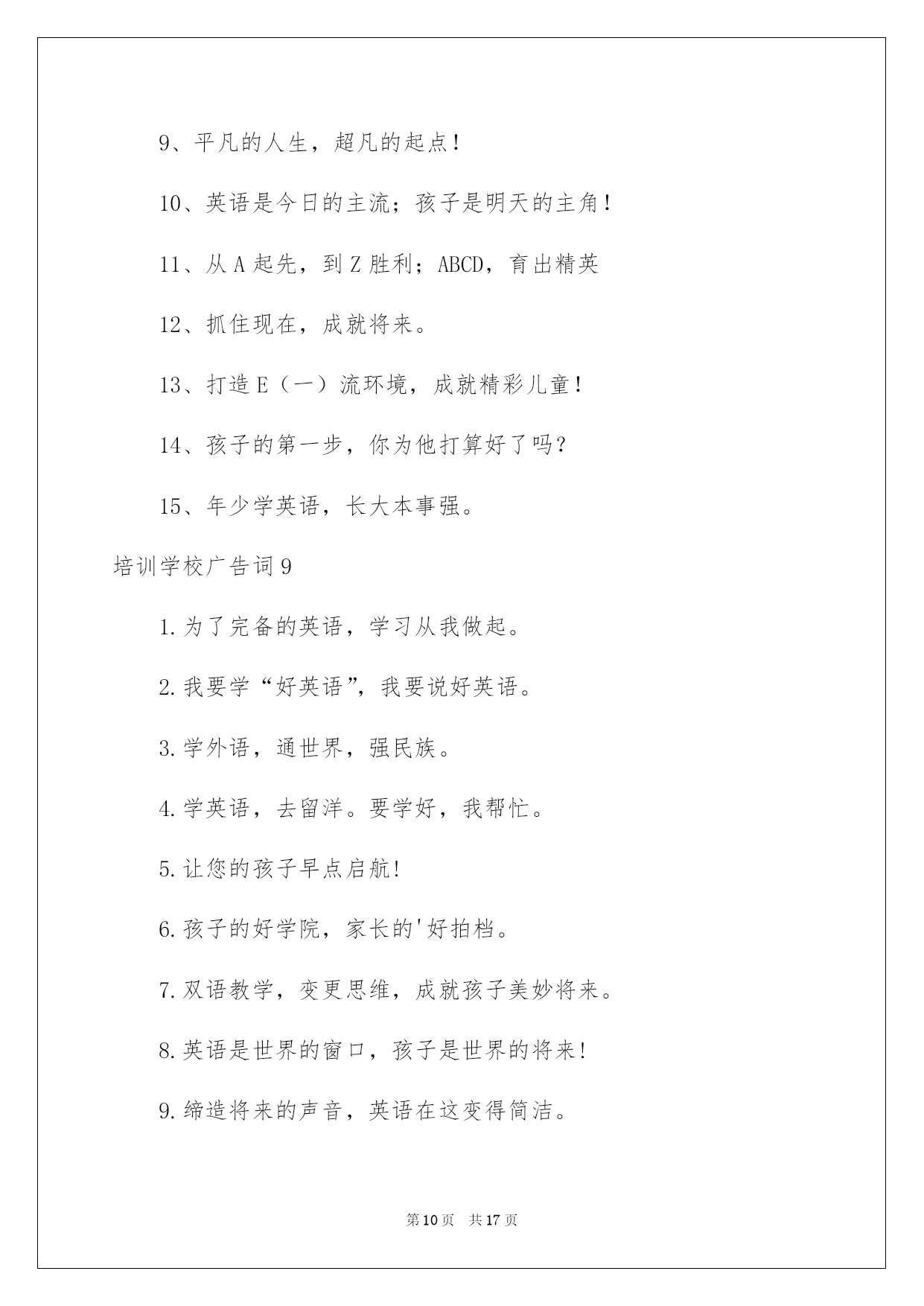 9、平凡的人生，超凡的起点！

10、英语是今日的主流；孩子是明天的主角！

11、从 A 起先，到 Z 胜利；ABCD，育出精英

12、抓住现在，成就将来。

13、打造 E（一）流环境，成就精彩儿童！

14、孩子的第一步，你为他打算好了吗？

15、年少学英语，长大本事强。

培训学校广告词 9

1.为了完备的英语，学习从我做起。

2.我要学“好英语”，我要说好英语。

3.学外语，通世界，强民族。

4.学英语，去留洋。要学好，我帮忙。

5.让您的孩子早点启航!

6.孩子的好学院，家长的'好拍档。

7.双语教学，变更思维，成就孩子美妙将来。

8.英语是世界的窗口，孩子是世界的将来!

9.缔造将来的声音，英语在这变得简洁。

第 10 页 共 17 页